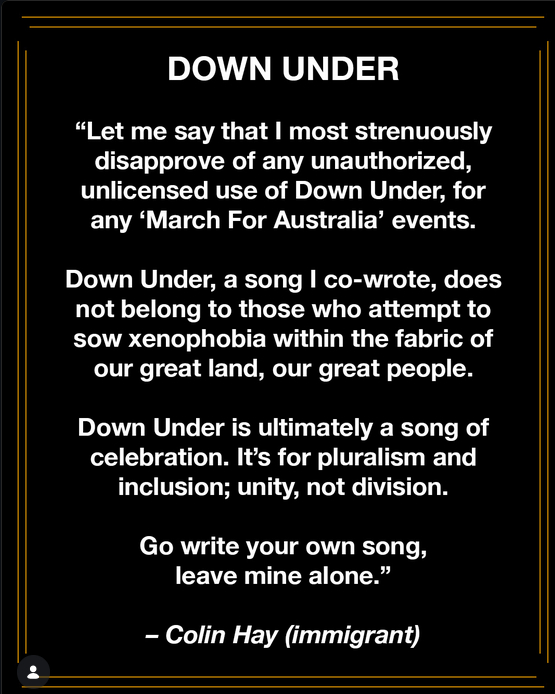 DOWN UNDER

“Let me say that I most strenuously disapprove of any unauthorized, unlicensed use of Down Under, for any ‘March For Australia’ events.

Down Under, a song I co-wrote, does not belong to those who attempt to sow xenophobia within the fabric of our great land, our great people.

Down Under is ultimately a song of celebration. It’s for pluralism and inclusion; unity, not division.

Go write your own song, leave mine alone.”

– Colin Hay (immigrant)